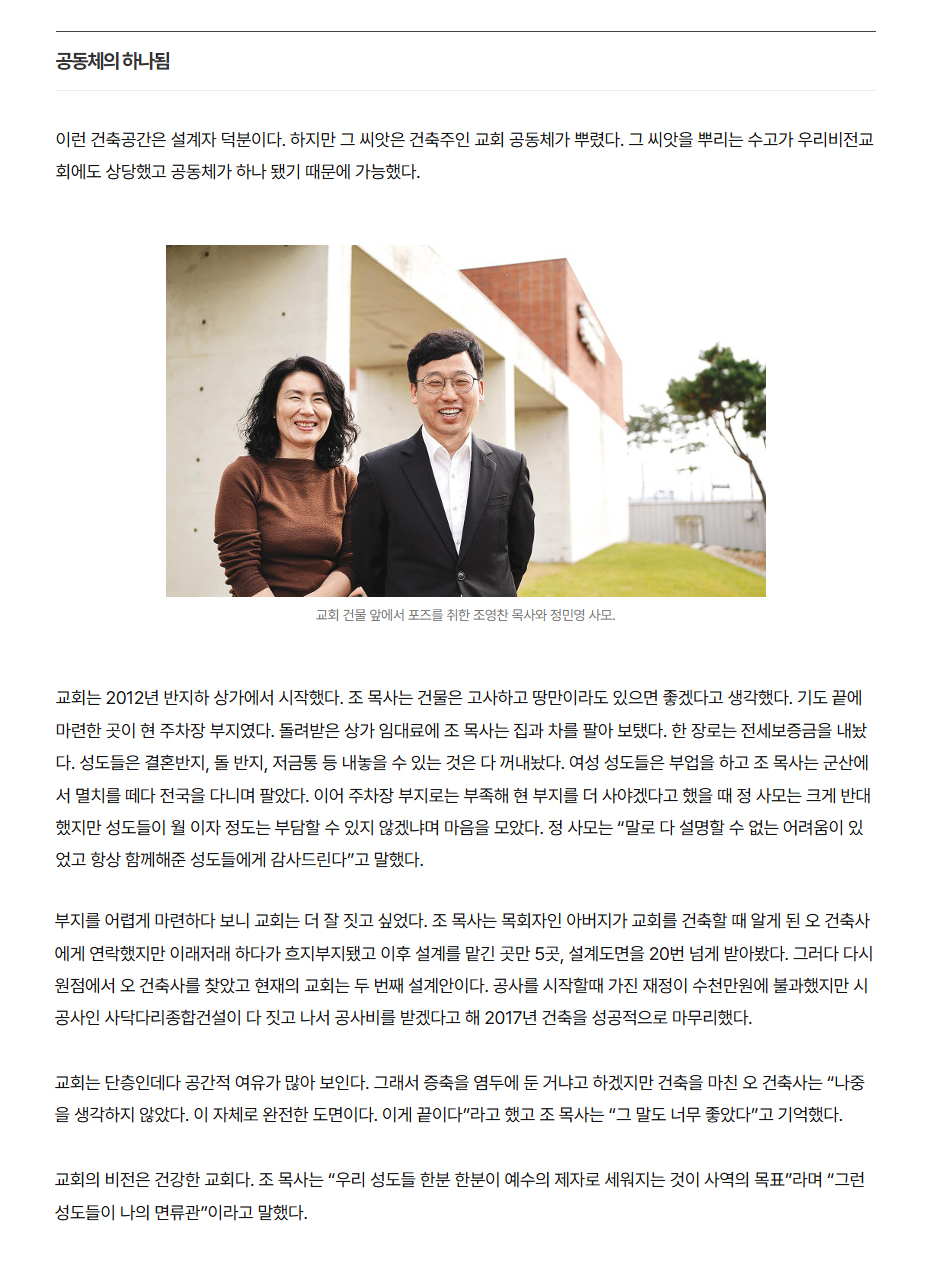 공동체의 하나됨

이런 건축공간은 설계자 덕분이다. 하지만 그 씨앗은 건축주인 교회 공동체가 뿌렸다. 그 씨앗을 뿌리는 수고가 우리비전교회에도 상당했고 공동체가 하나 됐기 때문에 가능했다.

교회 건물 앞에서 포즈를 취한 조영찬 목사와 정민영 사모.

교회는 2012년 반지하 상가에서 시작했다. 조 목사는 건물은 고사하고 땅만이라도 있으면 좋겠다고 생각했다. 기도 끝에 마련한 곳이 현 주차장 부지였다. 돌려받은 상가 임대료에 조 목사는 집과 차를 팔아 보탰다. 한 장로는 전세보증금을 내놨다. 성도들은 결혼반지, 돌 반지, 저금통 등 내놓을 수 있는 것은 다 꺼내놨다. 여성 성도들은 부업을 하고 조 목사는 군산에서 멸치를 떼다 전국을 다니며 팔았다. 이어 주차장 부지로는 부족해 현 부지를 더 사야겠다고 했을 때 정 사모는 크게 반대했지만 성도들이 월 이자 정도는 부담할 수 있지 않겠냐며 마음을 모았다. 정 사모는 "말로 다 설명할 수 없는 어려움이 있었고 항상 함께해준 성도들에게 감사드린다"고 말했다.

부지를 어렵게 마련하다 보니 교회는 더 잘 짓고 싶었다. 조 목사는 목회자인 아버지가 교회를 건축할 때 알게 된 오 건축사에게 연락했지만 이래저래 하다가 흐지부지됐고 이후 설계를 맡긴 곳만 5곳, 설계도면을 20번 넘게 받아봤다. 그러다 다시 원점에서 오 건축사를 찾았고 현재의 교회는 두 번째 설계안이다. 공사를 시작할때 가진 재정이 수천만원에 불과했지만 시공사인 사닥다리종합건설이 다 짓고 나서 공사비를 받겠다고 해 2017년 건축을 성공적으로 마무리했다.

교회는 단층인데다 공간적 여유가 많아 보인다. 그래서 증축을 염두에 둔 거냐고 하겠지만 건축을 마친 오 건축사는 "나중을 생각하지 않았다. 이 자체로 완전한 도면이다. 이게 끝이다"라고 했고 조 목사는 "그 말도 너무 좋았다"고 기억했다.

교회의 비전은 건강한 교회다. 조 목사는 "우리 성도들 한분 한분이 예수의 제자로 세워지는 것이 사역의 목표"라며 "그런 성도들이 나의 면류관"이라고 말했다.